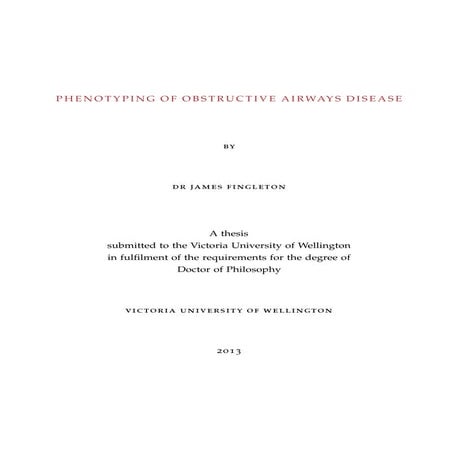 PHENOTYPING OF OBSTRUCTIVE AIRWAYS DISEASE

BY

DR JAMES FINGLETON

A thesis
submitted to the Victoria University of Wellington
in fulfilment of the requirements for the degree of
Doctor of Philosophy

VICTORIA UNIVERSITY OF WELLINGTON

2013